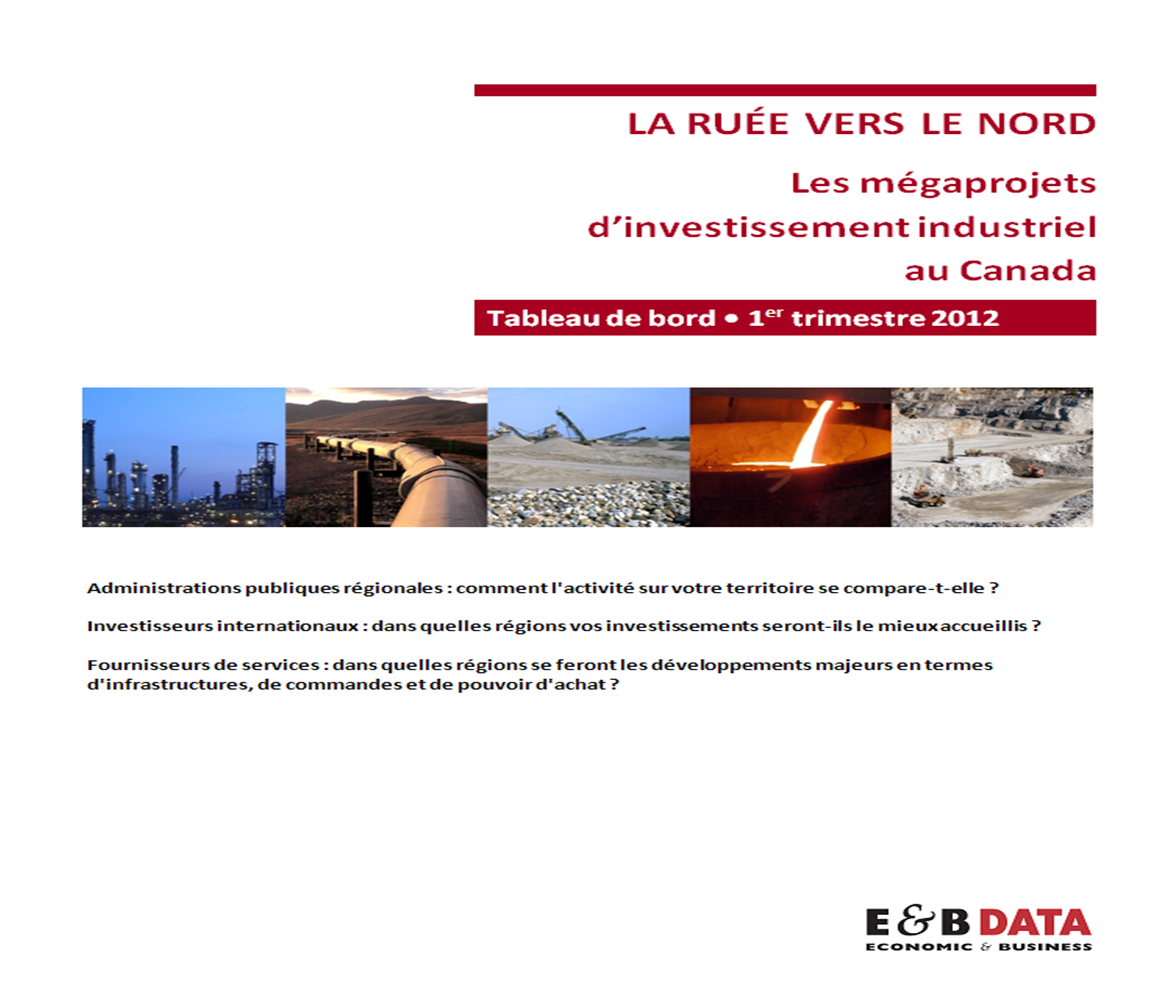 LA RUÉE VERS LE NORD

Les mégaprojets d'investissement industriel au Canada

Tableau de bord • 1$^{er}$ trimestre 2012

Administrations publiques régionales : comment l'activité sur votre territoire se compare-t-elle ?

Investisseurs internationaux : dans quelles régions vos investissements seront-ils le mieux accueillis ?

Fournisseurs de services : dans quelles régions se feront les développements majeurs en termes d'infrastructures, de commandes et de pouvoir d'achat ?

E&B DATA
ECONOMIC & BUSINESS